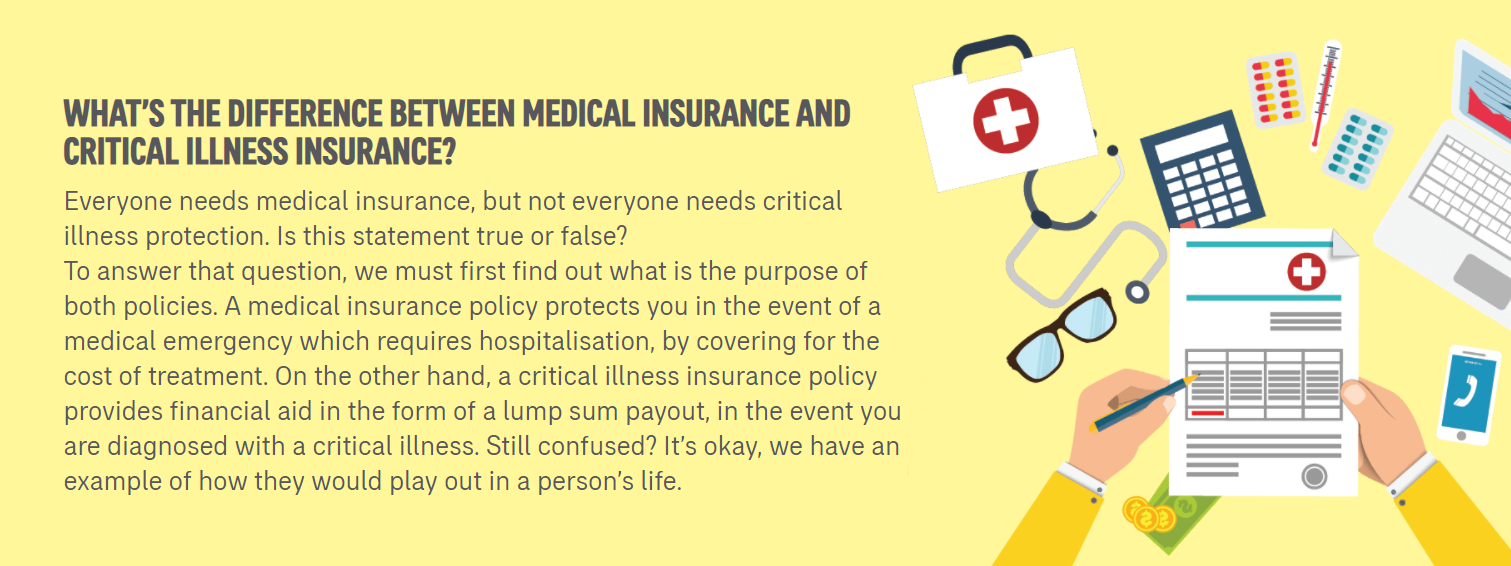 WHAT'S THE DIFFERENCE BETWEEN MEDICAL INSURANCE AND CRITICAL ILLNESS INSURANCE?

Everyone needs medical insurance, but not everyone needs critical illness protection. Is this statement true or false?

To answer that question, we must first find out what is the purpose of both policies. A medical insurance policy protects you in the event of a medical emergency which requires hospitalisation, by covering for the cost of treatment. On the other hand, a critical illness insurance policy provides financial aid in the form of a lump sum payout, in the event you are diagnosed with a critical illness. Still confused? It's okay, we have an example of how they would play out in a person's life.